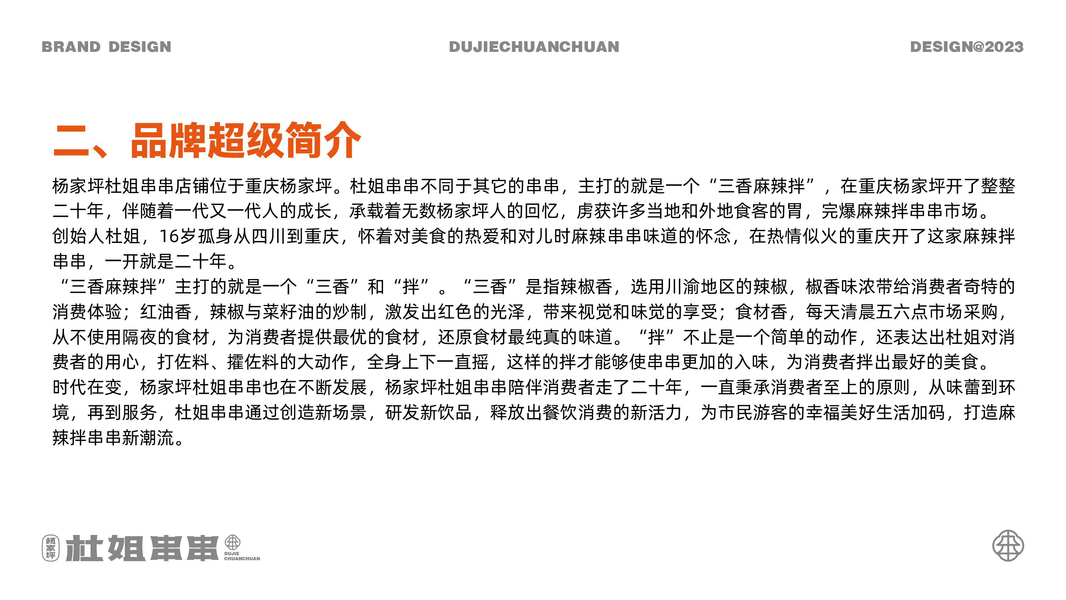 BRAND DESIGN    DUJIECHUANCHUAN    DESIGN@2023

二、品牌超级简介

杨家坪杜姐串串店铺位于重庆杨家坪。杜姐串串不同于其它的串串，主打的就是一个“三香麻辣拌”，在重庆杨家坪开了整整二十年，伴随着一代又一代人的成长，承载着无数杨家坪人的回忆，虏获许多当地和外地食客的胃，完爆麻辣拌串串市场。
创始人杜姐，16岁孤身从四川到重庆，怀着对美食的热爱和对儿时麻辣串串味道的怀念，在热情似火的重庆开了这家麻辣拌串串，一开就是二十年。
“三香麻辣拌”主打的就是一个“三香”和“拌”。“三香”是指辣椒香，选用川渝地区的辣椒，椒香味浓带给消费者奇特的消费体验；红油香，辣椒与菜籽油的炒制，激发出红色的光泽，带来视觉和味觉的享受；食材香，每天清晨五六点市场采购，从不使用隔夜的食材，为消费者提供最优的食材，还原食材最纯真的味道。“拌”不止是一个简单的动作，还表达出杜姐对消费者的用心，打佐料、擢佐料的大动作，全身上下一直摇，这样的拌才能够使串串更加的入味，为消费者拌出最好的美食。
时代在变，杨家坪杜姐串串也在不断发展，杨家坪杜姐串串陪伴消费者走了二十年，一直秉承消费者至上的原则，从味蕾到环境，再到服务，杜姐串串通过创造新场景，研发新饮品，释放出餐饮消费的新活力，为市民游客的幸福美好生活加码，打造麻辣拌串串新潮流。

杨家坪 杜姐串串 DUJIE CHUANCHUAN